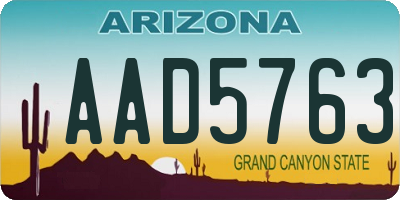 ARIZONA

AAD5763

GRAND CANYON STATE